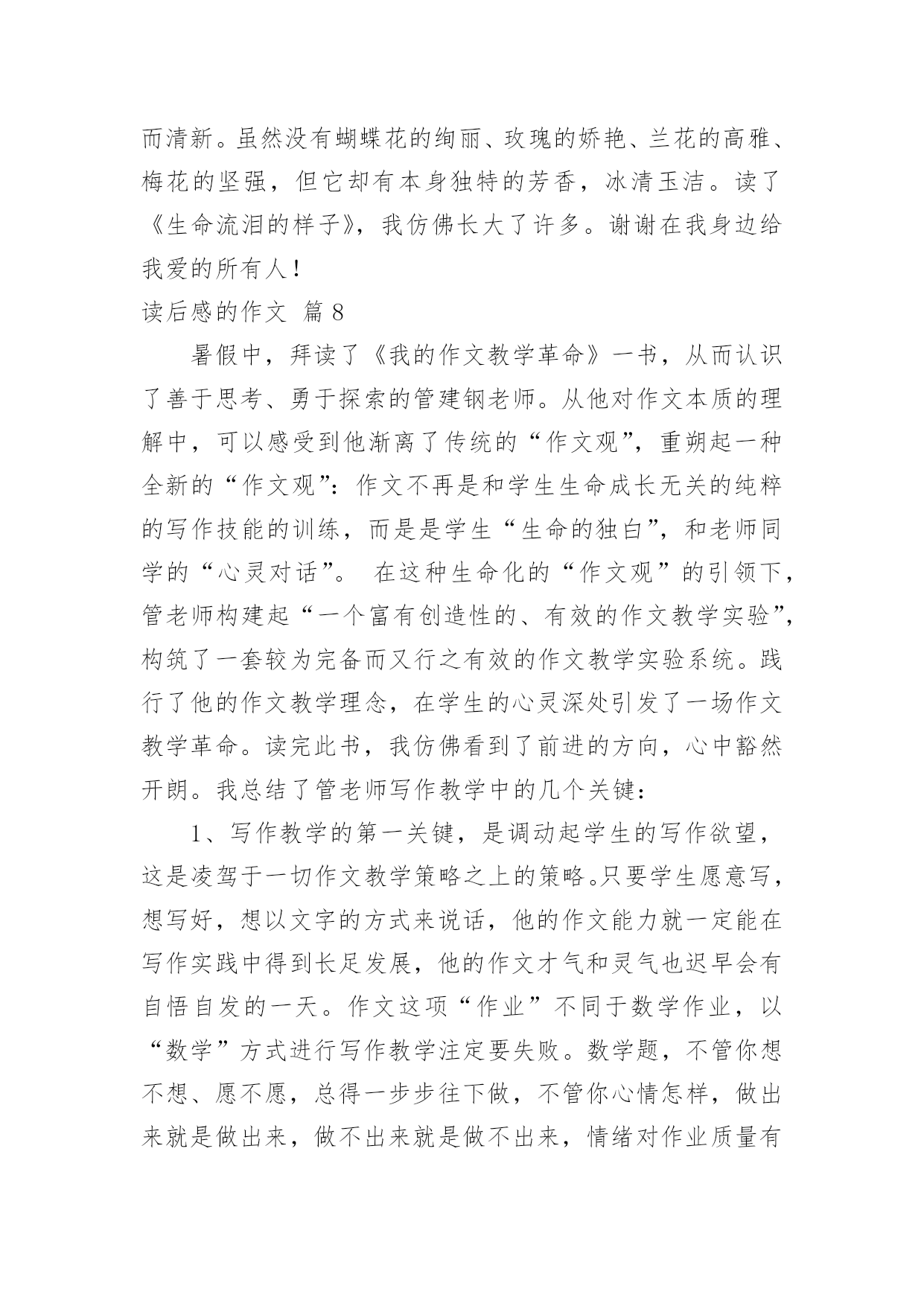 而清新。虽然没有蝴蝶花的绚丽、玫瑰的娇艳、兰花的高雅、梅花的坚强，但它却有本身独特的芳香，冰清玉洁。读了《生命流泪的样子》，我仿佛长大了许多。谢谢在我身边给我爱的所有人！

读后感的作文 篇 8

暑假中，拜读了《我的作文教学革命》一书，从而认识了善于思考、勇于探索的管建钢老师。从他对作文本质的理解中，可以感受到他渐离了传统的“作文观”，重朔起一种全新的“作文观”：作文不再是和学生生命成长无关的纯粹的写作技能的训练，而是是学生“生命的独白”，和老师同学的“心灵对话”。 在这种生命化的“作文观”的引领下，管老师构建起“一个富有创造性的、有效的作文教学实验”，构筑了一套较为完备而又行之有效的作文教学实验系统。践行了他的作文教学理念，在学生的心灵深处引发了一场作文教学革命。读完此书，我仿佛看到了前进的方向，心中豁然开朗。我总结了管老师写作教学中的几个关键：

1、写作教学的第一关键，是调动起学生的写作欲望，这是凌驾于一切作文教学策略之上的策略。只要学生愿意写，想写好，想以文字的方式来说话，他的作文能力就一定能在写作实践中得到长足发展，他的作文才气和灵气也迟早会有自悟自发的一天。作文这项“作业”不同于数学作业，以“数学”方式进行写作教学注定要失败。数学题，不管你想不想、愿不愿，总得一步步往下做，不管你心情怎样，做出来就是做出来，做不出来就是做不出来，情绪对作业质量有